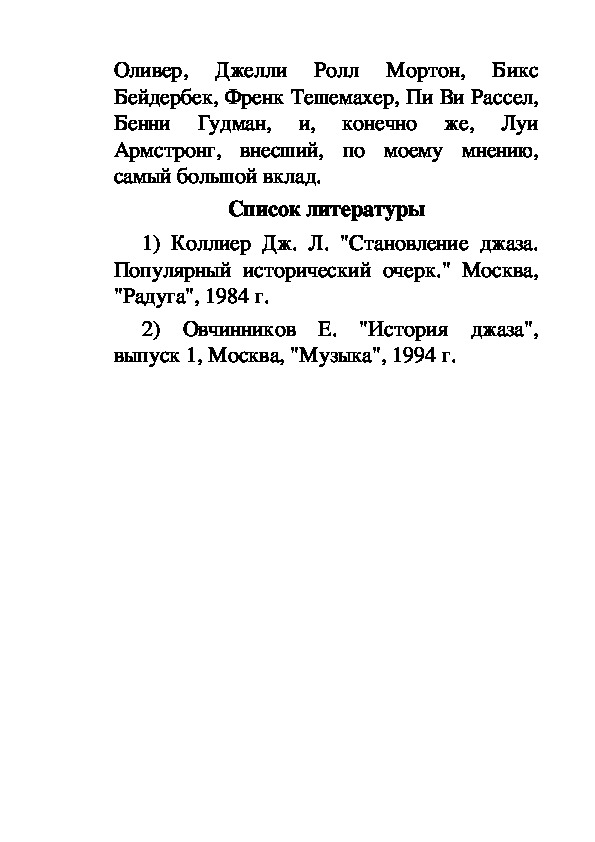 Оливер, Джелли Ролл Мортон, Бикс Бейдербек, Френк Тешемахер, Пи Ви Рассел, Бенни Гудман, и, конечно же, Луи Армстронг, внесший, по моему мнению, самый большой вклад.

Список литературы

1) Коллиер Дж. Л. "Становление джаза. Популярный исторический очерк." Москва, "Радуга", 1984 г.

2) Овчинников Е. "История джаза", выпуск 1, Москва, "Музыка", 1994 г.